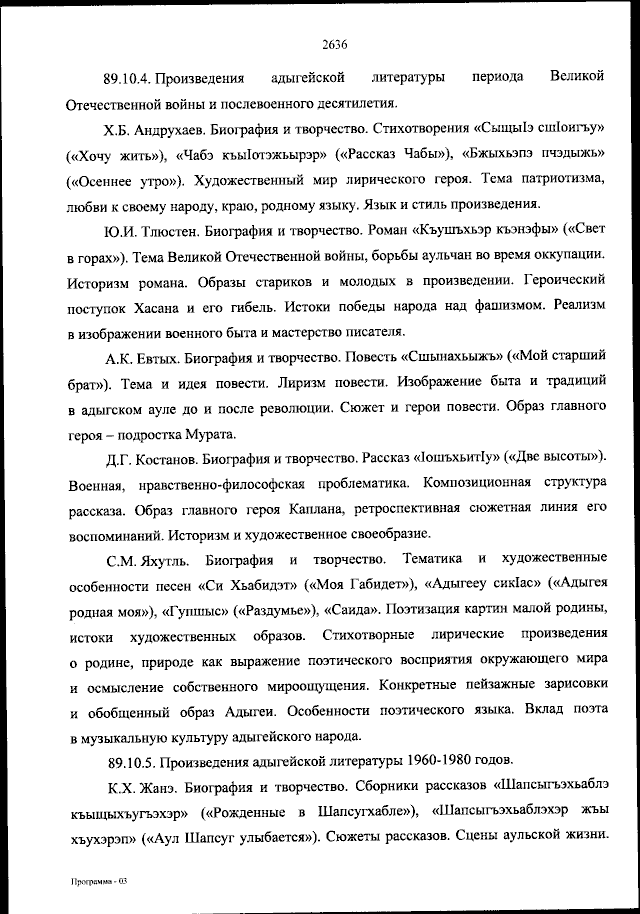 2636

89.10.4. Произведения адыгейской литературы периода Великой Отечественной войны и послевоенного десятилетия.

Х.Б. Андрухаев. Биография и творчество. Стихотворения «СыщыIэ сшIоигъу» («Хочу жить»), «Чабэ къыIотэжьырэр» («Рассказ Чабы»), «Бжыхьэпэ пчэдыжь» («Осеннее утро»). Художественный мир лирического героя. Тема патриотизма, любви к своему народу, краю, родному языку. Язык и стиль произведения.

Ю.И. Тлюстен. Биография и творчество. Роман «Къушъхьэр къэнэфы» («Свет в горах»). Тема Великой Отечественной войны, борьбы аульчан во время оккупации. Историзм романа. Образы стариков и молодых в произведении. Героический поступок Хасана и его гибель. Истоки победы народа над фашизмом. Реализм в изображении военного быта и мастерство писателя.

А.К. Евтых. Биография и творчество. Повесть «Сшынахьыжъ» («Мой старший брат»). Тема и идея повести. Лиризм повести. Изображение быта и традиций в адыгском ауле до и после революции. Сюжет и герои повести. Образ главного героя – подростка Мурата.

Д.Г. Костанов. Биография и творчество. Рассказ «IошъхьитIу» («Две высоты»). Военная, нравственно-философская проблематика. Композиционная структура рассказа. Образ главного героя Каплана, ретроспективная сюжетная линия его воспоминаний. Историзм и художественное своеобразие.

С.М. Яхутль. Биография и творчество. Тематика и художественные особенности песен «Си Хьабидэт» («Моя Габидет»), «Адыгееу сикIас» («Адыгея родная моя»), «Гупшыс» («Раздумье»), «Саида». Поэтизация картин малой родины, истоки художественных образов. Стихотворные лирические произведения о родине, природе как выражение поэтического восприятия окружающего мира и осмысление собственного мироощущения. Конкретные пейзажные зарисовки и обобщенный образ Адыгеи. Особенности поэтического языка. Вклад поэта в музыкальную культуру адыгейского народа.

89.10.5. Произведения адыгейской литературы 1960-1980 годов.

К.Х. Жанэ. Биография и творчество. Сборники рассказов «Шапсыгъэхьаблэ къыщыхъугъэхэр» («Рожденные в Шапсугхабле»), «Шапсыгъэхьаблэхэр жъы хъухэрэп» («Аул Шапсуг улыбается»). Сюжеты рассказов. Сцены аульской жизни.

Программа - 03